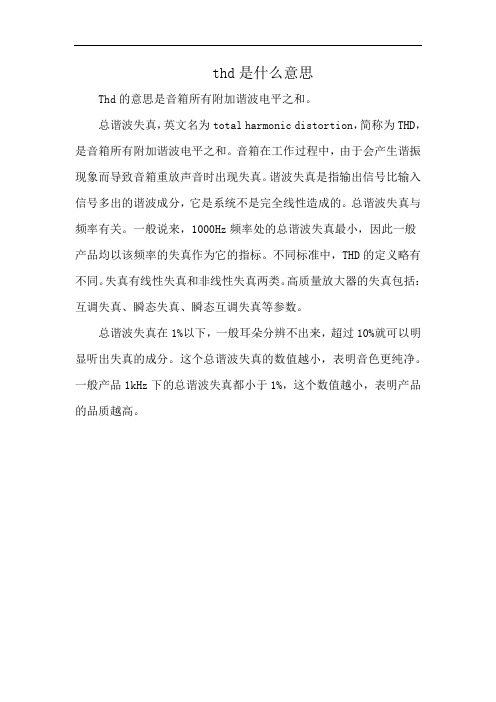 thd是什么意思

Thd的意思是音箱所有附加谐波电平之和。

总谐波失真，英文名为total harmonic distortion，简称为THD，是音箱所有附加谐波电平之和。音箱在工作过程中，由于会产生谐振现象而导致音箱重放声音时出现失真。谐波失真是指输出信号比输入信号多出的谐波成分，它是系统不是完全线性造成的。总谐波失真与频率有关。一般说来，1000Hz频率处的总谐波失真最小，因此一般产品均以该频率的失真作为它的指标。不同标准中，THD的定义略有不同。失真有线性失真和非线性失真两类。高质量放大器的失真包括：互调失真、瞬态失真、瞬态互调失真等参数。

总谐波失真在1%以下，一般耳朵分辨不出来，超过10%就可以明显听出失真的成分。这个总谐波失真的数值越小，表明音色更纯净。一般产品1kHz下的总谐波失真都小于1%，这个数值越小，表明产品的品质越高。